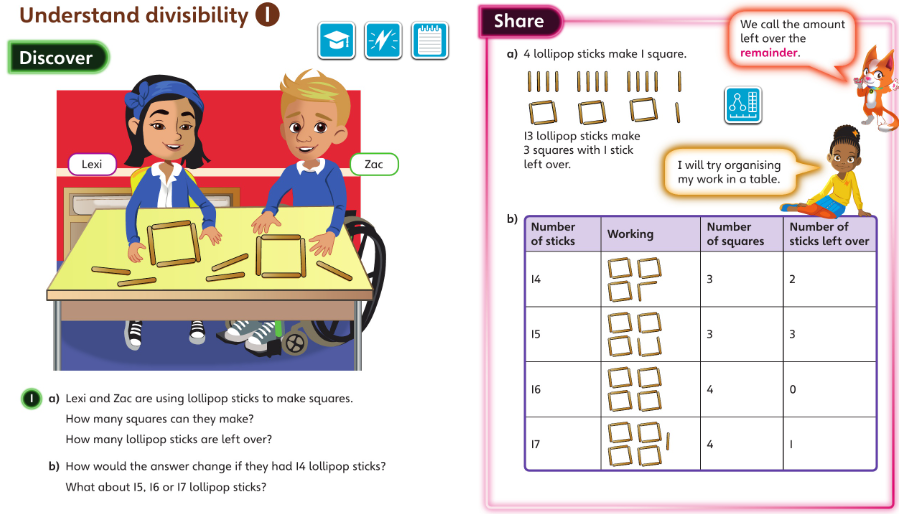 Understand divisibility 1

Discover

Lexi

Zac

1 a) Lexi and Zac are using lollipop sticks to make squares. How many squares can they make? How many lollipop sticks are left over?

b) How would the answer change if they had 14 lollipop sticks? What about 15, 16 or 17 lollipop sticks?

Share

We call the amount left over the remainder.

a) 4 lollipop sticks make 1 square.

13 lollipop sticks make 3 squares with 1 stick left over.

I will try organising my work in a table.

b)

| Number of sticks | Working | Number of squares | Number of sticks left over |
|---|---|---|---|
| 14 | | 3 | 2 |
| 15 | | 3 | 3 |
| 16 | | 4 | 0 |
| 17 | | 4 | 1 |